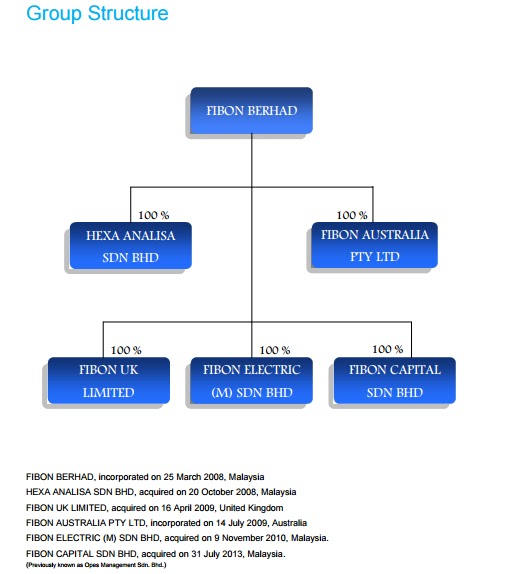 Group Structure

FIBON BERHAD

100 %

HEXA ANALISA SDN BHD

100 %

FIBON AUSTRALIA PTY LTD

100 %

FIBON UK LIMITED

100 %

FIBON ELECTRIC (M) SDN BHD

100 %

FIBON CAPITAL SDN BHD

FIBON BERHAD, incorporated on 25 March 2008, Malaysia
HEXA ANALISA SDN BHD, acquired on 20 October 2008, Malaysia
FIBON UK LIMITED, acquired on 16 April 2009, United Kingdom
FIBON AUSTRALIA PTY LTD, incorporated on 14 July 2009, Australia
FIBON ELECTRIC (M) SDN BHD, acquired on 9 November 2010, Malaysia.
FIBON CAPITAL SDN BHD, acquired on 31 July 2013, Malaysia.
(Previously known as Opes Management Sdn. Bhd.)